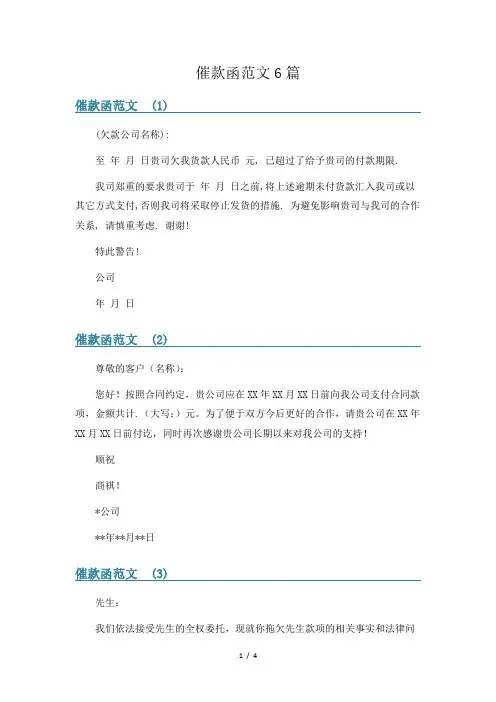 催款函范文6篇

催款函范文 (1)

(欠款公司名称):

至 年 月 日贵司欠我货款人民币 元，已超过了给予贵司的付款期限.

我司郑重的要求贵司于 年 月 日之前,将上述逾期未付货款汇入我司或以其它方式支付,否则我司将采取停止发货的措施. 为避免影响贵司与我司的合作关系，请慎重考虑. 谢谢!

特此警告!

公司

年 月 日

催款函范文 (2)

尊敬的客户（名称）:

您好！按照合同约定，贵公司应在XX年XX月XX日前向我公司支付合同款项，金额共计.（大写:）元。为了便于双方今后更好的合作，请贵公司在XX年XX月XX日前付讫，同时再次感谢贵公司长期以来对我公司的支持！

顺祝

商祺！

*公司

**年**月**日

催款函范文 (3)

先生:

我们依法接受先生的全权委托，现就你拖欠先生款项的相关事实和法律问

1 / 4